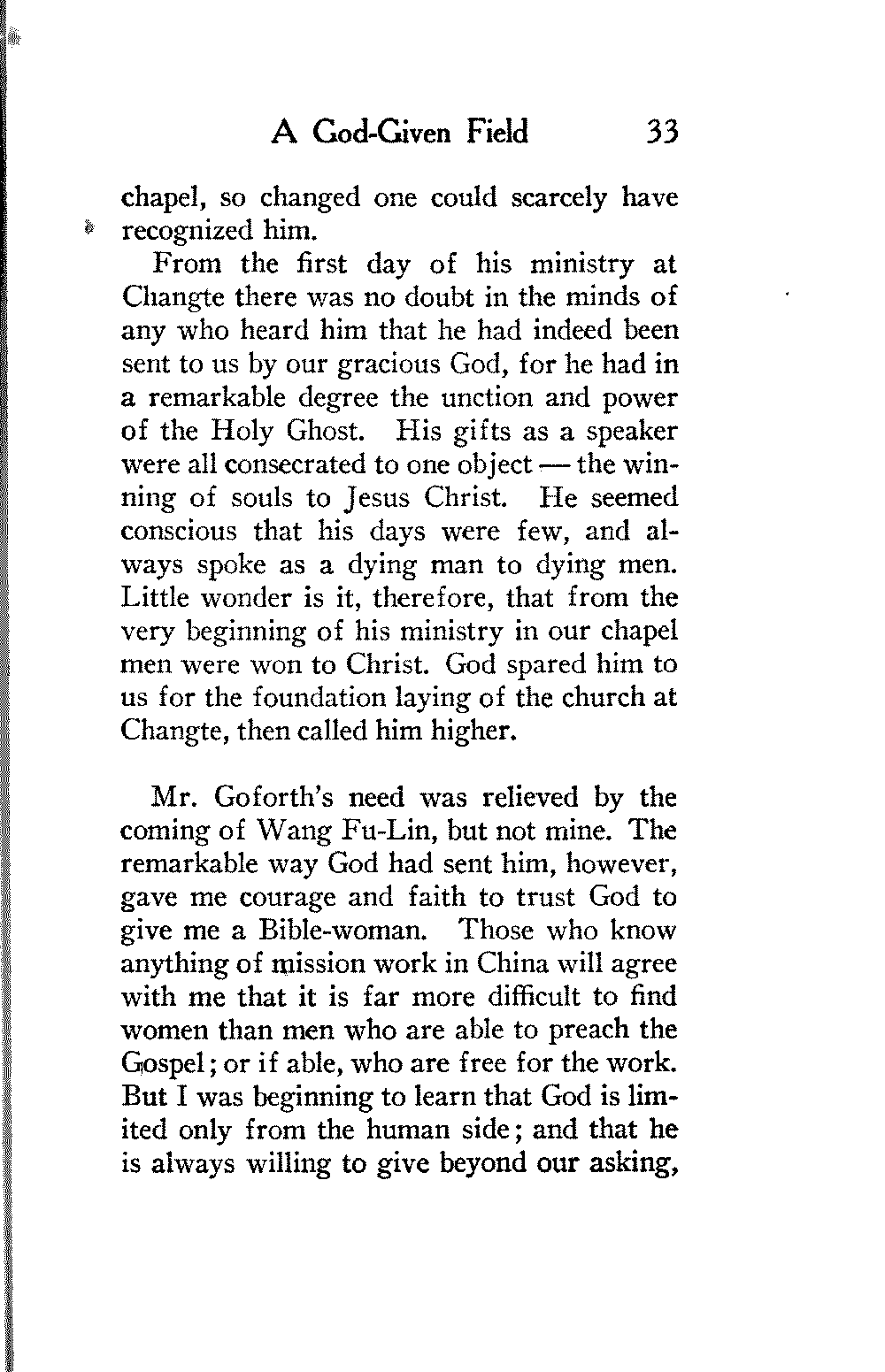 A God-Given Field 33

chapel, so changed one could scarcely have recognized him.

From the first day of his ministry at Changte there was no doubt in the minds of any who heard him that he had indeed been sent to us by our gracious God, for he had in a remarkable degree the unction and power of the Holy Ghost. His gifts as a speaker were all consecrated to one object — the winning of souls to Jesus Christ. He seemed conscious that his days were few, and always spoke as a dying man to dying men. Little wonder is it, therefore, that from the very beginning of his ministry in our chapel men were won to Christ. God spared him to us for the foundation laying of the church at Changte, then called him higher.

Mr. Goforth's need was relieved by the coming of Wang Fu-Lin, but not mine. The remarkable way God had sent him, however, gave me courage and faith to trust God to give me a Bible-woman. Those who know anything of mission work in China will agree with me that it is far more difficult to find women than men who are able to preach the Gospel; or if able, who are free for the work. But I was beginning to learn that God is limited only from the human side; and that he is always willing to give beyond our asking,